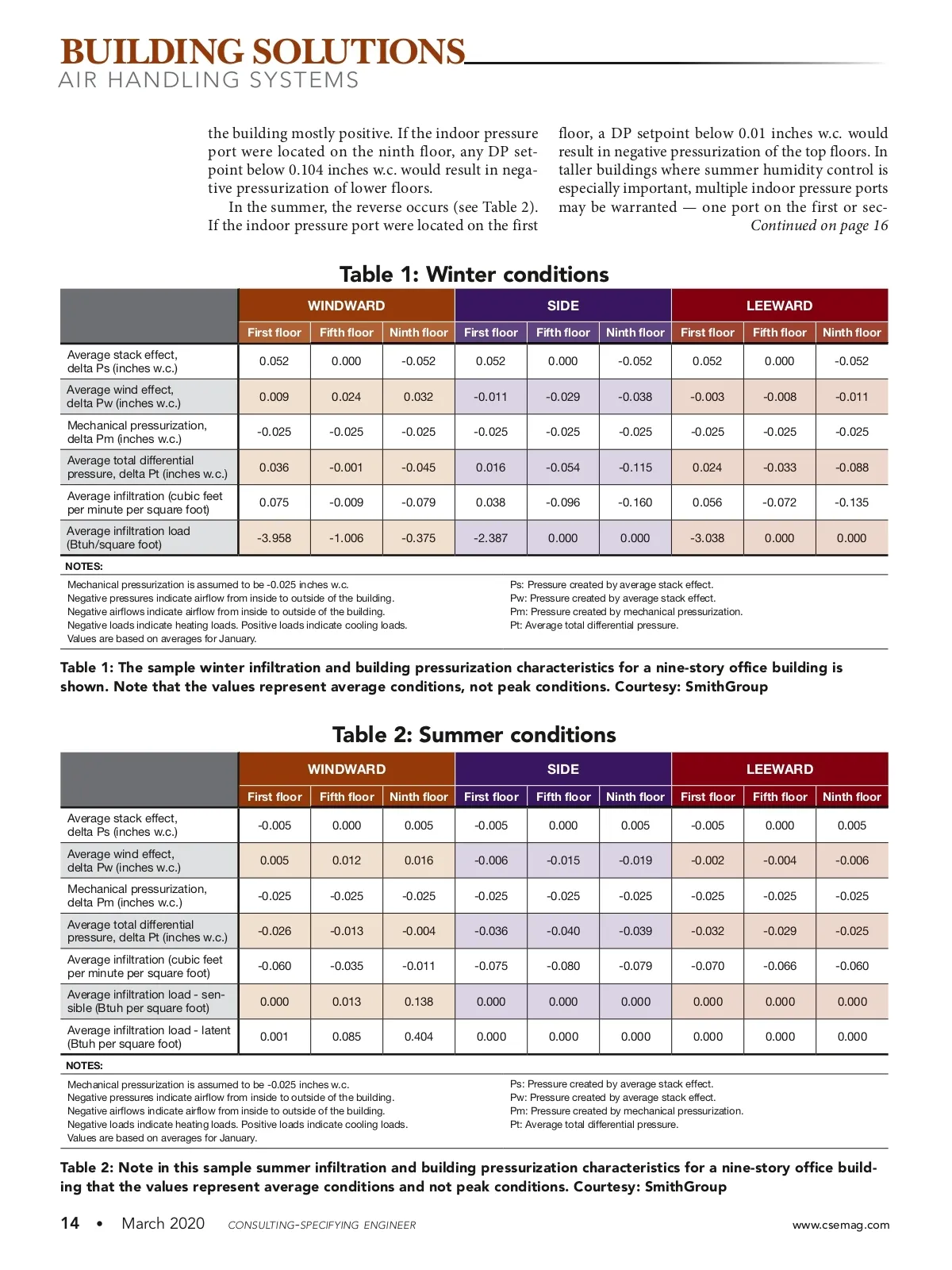 BUILDING SOLUTIONS
AIR HANDLING SYSTEMS

the building mostly positive. If the indoor pressure port were located on the ninth floor, any DP setpoint below 0.104 inches w.c. would result in negative pressurization of lower floors.

In the summer, the reverse occurs (see Table 2). If the indoor pressure port were located on the first floor, a DP setpoint below 0.01 inches w.c. would result in negative pressurization of the top floors. In taller buildings where summer humidity control is especially important, multiple indoor pressure ports may be warranted — one port on the first or sec-

Continued on page 16

Table 1: Winter conditions

| | WINDWARD | | | SIDE | | | LEEWARD | | |
|---|---|---|---|---|---|---|---|---|---|
| | First floor | Fifth floor | Ninth floor | First floor | Fifth floor | Ninth floor | First floor | Fifth floor | Ninth floor |
| Average stack effect, delta Ps (inches w.c.) | 0.052 | 0.000 | -0.052 | 0.052 | 0.000 | -0.052 | 0.052 | 0.000 | -0.052 |
| Average wind effect, delta Pw (inches w.c.) | 0.009 | 0.024 | 0.032 | -0.011 | -0.029 | -0.038 | -0.003 | -0.008 | -0.011 |
| Mechanical pressurization, delta Pm (inches w.c.) | -0.025 | -0.025 | -0.025 | -0.025 | -0.025 | -0.025 | -0.025 | -0.025 | -0.025 |
| Average total differential pressure, delta Pt (inches w.c.) | 0.036 | -0.001 | -0.045 | 0.016 | -0.054 | -0.115 | 0.024 | -0.033 | -0.088 |
| Average infiltration (cubic feet per minute per square foot) | 0.075 | -0.009 | -0.079 | 0.038 | -0.096 | -0.160 | 0.056 | -0.072 | -0.135 |
| Average infiltration load (Btuh/square foot) | -3.958 | -1.006 | -0.375 | -2.387 | 0.000 | 0.000 | -3.038 | 0.000 | 0.000 |

NOTES:
Mechanical pressurization is assumed to be -0.025 inches w.c.
Negative pressures indicate airflow from inside to outside of the building.
Negative airflows indicate airflow from inside to outside of the building.
Negative loads indicate heating loads. Positive loads indicate cooling loads.
Values are based on averages for January.

Ps: Pressure created by average stack effect.
Pw: Pressure created by average stack effect.
Pm: Pressure created by mechanical pressurization.
Pt: Average total differential pressure.

Table 1: The sample winter infiltration and building pressurization characteristics for a nine-story office building is shown. Note that the values represent average conditions, not peak conditions. Courtesy: SmithGroup

Table 2: Summer conditions

| | WINDWARD | | | SIDE | | | LEEWARD | | |
|---|---|---|---|---|---|---|---|---|---|
| | First floor | Fifth floor | Ninth floor | First floor | Fifth floor | Ninth floor | First floor | Fifth floor | Ninth floor |
| Average stack effect, delta Ps (inches w.c.) | -0.005 | 0.000 | 0.005 | -0.005 | 0.000 | 0.005 | -0.005 | 0.000 | 0.005 |
| Average wind effect, delta Pw (inches w.c.) | 0.005 | 0.012 | 0.016 | -0.006 | -0.015 | -0.019 | -0.002 | -0.004 | -0.006 |
| Mechanical pressurization, delta Pm (inches w.c.) | -0.025 | -0.025 | -0.025 | -0.025 | -0.025 | -0.025 | -0.025 | -0.025 | -0.025 |
| Average total differential pressure, delta Pt (inches w.c.) | -0.026 | -0.013 | -0.004 | -0.036 | -0.040 | -0.039 | -0.032 | -0.029 | -0.025 |
| Average infiltration (cubic feet per minute per square foot) | -0.060 | -0.035 | -0.011 | -0.075 | -0.080 | -0.079 | -0.070 | -0.066 | -0.060 |
| Average infiltration load - sensible (Btuh per square foot) | 0.000 | 0.013 | 0.138 | 0.000 | 0.000 | 0.000 | 0.000 | 0.000 | 0.000 |
| Average infiltration load - latent (Btuh per square foot) | 0.001 | 0.085 | 0.404 | 0.000 | 0.000 | 0.000 | 0.000 | 0.000 | 0.000 |

NOTES:
Mechanical pressurization is assumed to be -0.025 inches w.c.
Negative pressures indicate airflow from inside to outside of the building.
Negative airflows indicate airflow from inside to outside of the building.
Negative loads indicate heating loads. Positive loads indicate cooling loads.
Values are based on averages for January.

Ps: Pressure created by average stack effect.
Pw: Pressure created by average stack effect.
Pm: Pressure created by mechanical pressurization.
Pt: Average total differential pressure.

Table 2: Note in this sample summer infiltration and building pressurization characteristics for a nine-story office building that the values represent average conditions and not peak conditions. Courtesy: SmithGroup

14 • March 2020 CONSULTING-SPECIFYING ENGINEER www.csemag.com